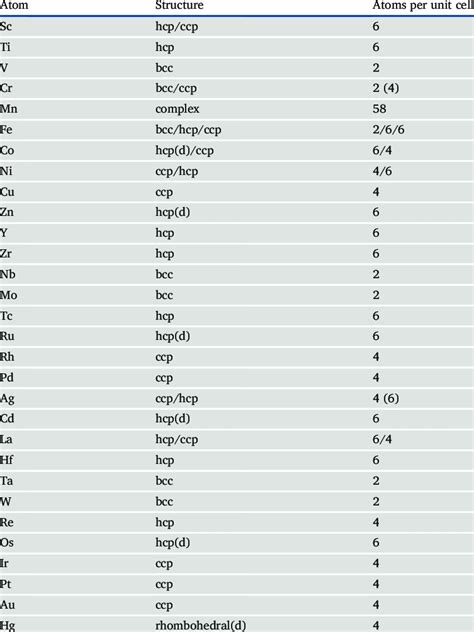 | Atom | Structure | Atoms per unit cell |
|---|---|---|
| Sc | hcp/ccp | 6 |
| Ti | hcp | 6 |
| V | bcc | 2 |
| Cr | bcc/ccp | 2 (4) |
| Mn | complex | 58 |
| Fe | bcc/hcp/ccp | 2/6/6 |
| Co | hcp(d)/ccp | 6/4 |
| Ni | ccp/hcp | 4/6 |
| Cu | ccp | 4 |
| Zn | hcp(d) | 6 |
| Y | hcp | 6 |
| Zr | hcp | 6 |
| Nb | bcc | 2 |
| Mo | bcc | 2 |
| Tc | hcp | 6 |
| Ru | hcp(d) | 6 |
| Rh | ccp | 4 |
| Pd | ccp | 4 |
| Ag | ccp/hcp | 4 (6) |
| Cd | hcp(d) | 6 |
| La | hcp/ccp | 6/4 |
| Hf | hcp | 6 |
| Ta | bcc | 2 |
| W | bcc | 2 |
| Re | hcp | 4 |
| Os | hcp(d) | 6 |
| Ir | ccp | 4 |
| Pt | ccp | 4 |
| Au | ccp | 4 |
| Hg | rhombohedral(d) | 4 |